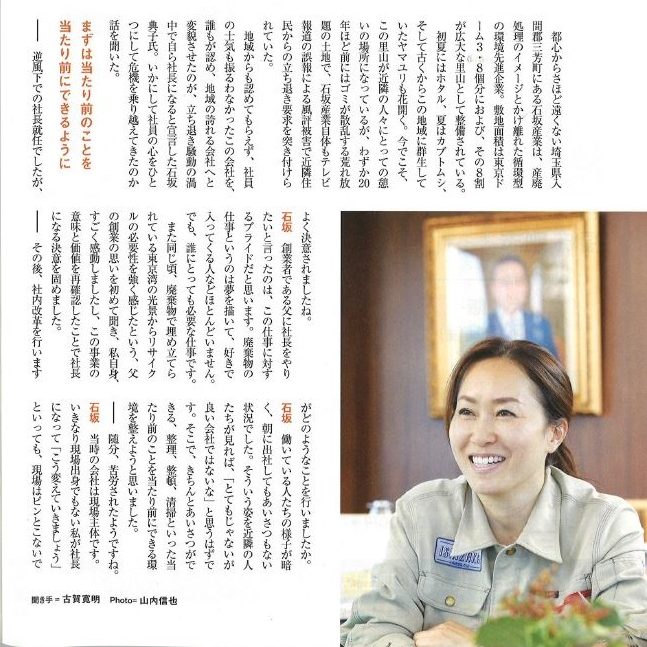 都心からさほど遠くない埼玉県入間郡三芳町にある石坂産業は、産廃処理のイメージとかけ離れた循環型の環境先進企業。敷地面積は東京ドーム3・8個分におよび、その8割が広大な里山として整備されている。

初夏にはホタル、夏はカブトムシ、そして古くからこの地域に群生していたヤマユリも花開く。今でこそ、この里山が近隣の人々にとっての憩いの場所になっているが、わずか20年ほど前にはゴミが散乱する荒れ放題の土地で、石坂産業自体もテレビ報道の誤報による風評被害で近隣住民からの立ち退き要求を突き付けられていた。

地域からも認めてもらえず、社員の士気も振るわなかったこの会社を、誰もが認め、地域の誇れる会社へと変貌させたのが、立ち退き騒動の渦中で自ら社長になると宣言した石坂典子氏。いかにして社員の心をひとつにして危機を乗り越えてきたのか話を聞いた。

まずは当たり前のことを当たり前にできるように

── 逆風下での社長就任でしたが、よく決意されましたね。

石坂　創業者である父に社長をやりたいと言ったのは、この仕事に対するプライドだと思います。廃棄物の仕事というのは夢を描いて、好きで入ってくる人などほとんどいません。でも、誰にとっても必要な仕事です。

また同じ頃、廃棄物で埋め立てられている東京湾の光景からリサイクルの必要性を強く感じたという、父の創業の思いを初めて聞き、私自身、すごく感動しましたし、この事業の意味と価値を再確認したことで社長になる決意を固めました。

── その後、社内改革を行いますがどのようなことを行いましたか。

石坂　働いている人たちの様子が暗く、朝に出社してもあいさつもない状況でした。そういう姿を近隣の人たちが見れば、「とてもじゃないが良い会社ではないな」と思うはずです。そこで、きちんとあいさつができる、整理、整頓、清掃といった当たり前のことを当たり前にできる環境を整えようと思いました。

── 随分、苦労されたようですね。

石坂　当時の会社は現場主体です。いきなり現場出身でもない私が社長になって「こう変えていきましょう」といっても、現場はピンとこないで

聞き手＝古賀寛明　Photo＝山内信也